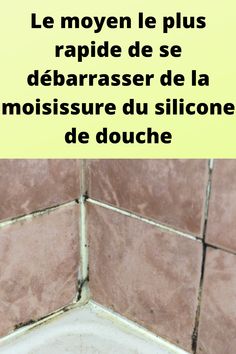 Le moyen le plus rapide de se débarrasser de la moisissure du silicone de douche